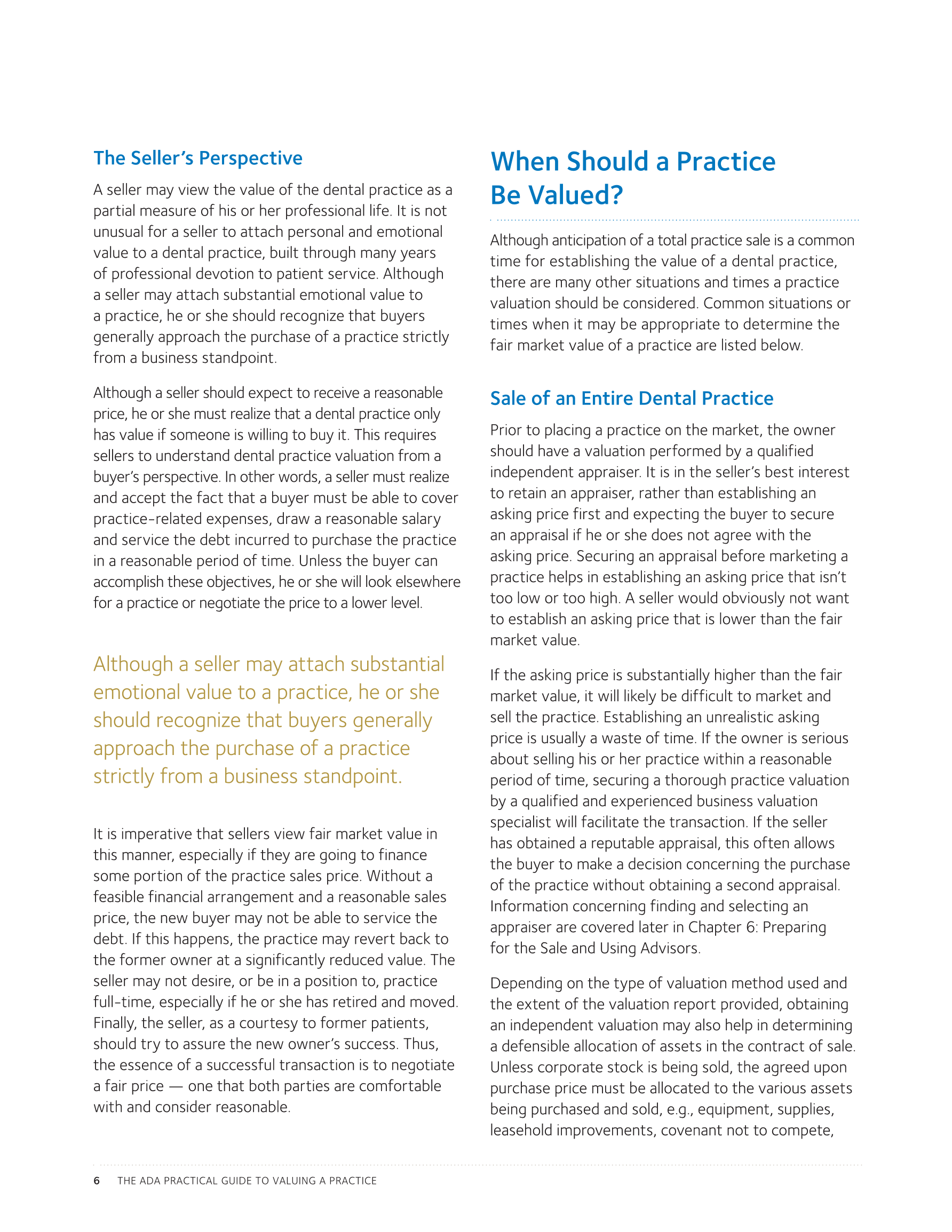 The Seller's Perspective

A seller may view the value of the dental practice as a partial measure of his or her professional life. It is not unusual for a seller to attach personal and emotional value to a dental practice, built through many years of professional devotion to patient service. Although a seller may attach substantial emotional value to a practice, he or she should recognize that buyers generally approach the purchase of a practice strictly from a business standpoint.

Although a seller should expect to receive a reasonable price, he or she must realize that a dental practice only has value if someone is willing to buy it. This requires sellers to understand dental practice valuation from a buyer's perspective. In other words, a seller must realize and accept the fact that a buyer must be able to cover practice-related expenses, draw a reasonable salary and service the debt incurred to purchase the practice in a reasonable period of time. Unless the buyer can accomplish these objectives, he or she will look elsewhere for a practice or negotiate the price to a lower level.

Although a seller may attach substantial emotional value to a practice, he or she should recognize that buyers generally approach the purchase of a practice strictly from a business standpoint.

It is imperative that sellers view fair market value in this manner, especially if they are going to finance some portion of the practice sales price. Without a feasible financial arrangement and a reasonable sales price, the new buyer may not be able to service the debt. If this happens, the practice may revert back to the former owner at a significantly reduced value. The seller may not desire, or be in a position to, practice full-time, especially if he or she has retired and moved. Finally, the seller, as a courtesy to former patients, should try to assure the new owner's success. Thus, the essence of a successful transaction is to negotiate a fair price — one that both parties are comfortable with and consider reasonable.

When Should a Practice Be Valued?

Although anticipation of a total practice sale is a common time for establishing the value of a dental practice, there are many other situations and times a practice valuation should be considered. Common situations or times when it may be appropriate to determine the fair market value of a practice are listed below.

Sale of an Entire Dental Practice

Prior to placing a practice on the market, the owner should have a valuation performed by a qualified independent appraiser. It is in the seller's best interest to retain an appraiser, rather than establishing an asking price first and expecting the buyer to secure an appraisal if he or she does not agree with the asking price. Securing an appraisal before marketing a practice helps in establishing an asking price that isn't too low or too high. A seller would obviously not want to establish an asking price that is lower than the fair market value.

If the asking price is substantially higher than the fair market value, it will likely be difficult to market and sell the practice. Establishing an unrealistic asking price is usually a waste of time. If the owner is serious about selling his or her practice within a reasonable period of time, securing a thorough practice valuation by a qualified and experienced business valuation specialist will facilitate the transaction. If the seller has obtained a reputable appraisal, this often allows the buyer to make a decision concerning the purchase of the practice without obtaining a second appraisal. Information concerning finding and selecting an appraiser are covered later in Chapter 6: Preparing for the Sale and Using Advisors.

Depending on the type of valuation method used and the extent of the valuation report provided, obtaining an independent valuation may also help in determining a defensible allocation of assets in the contract of sale. Unless corporate stock is being sold, the agreed upon purchase price must be allocated to the various assets being purchased and sold, e.g., equipment, supplies, leasehold improvements, covenant not to compete,

6 THE ADA PRACTICAL GUIDE TO VALUING A PRACTICE